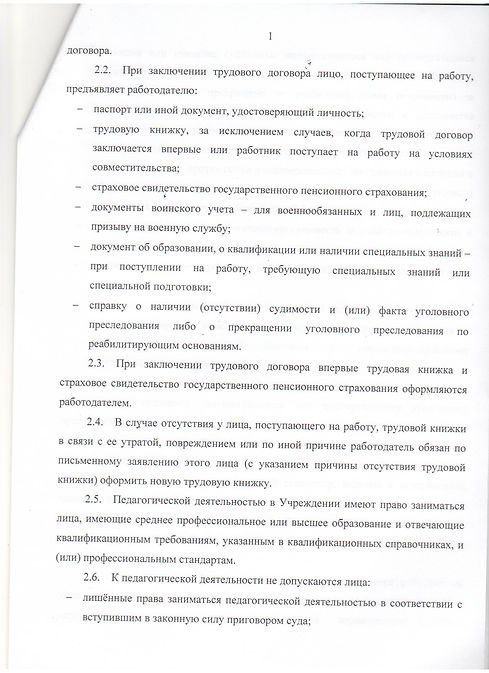 1

договора.

2.2. При заключении трудового договора лицо, поступающее на работу, предъявляет работодателю:

– паспорт или иной документ, удостоверяющий личность;

– трудовую книжку, за исключением случаев, когда трудовой договор заключается впервые или работник поступает на работу на условиях совместительства;

– страховое свидетельство государственного пенсионного страхования;

– документы воинского учета – для военнообязанных и лиц, подлежащих призыву на военную службу;

– документ об образовании, о квалификации или наличии специальных знаний – при поступлении на работу, требующую специальных знаний или специальной подготовки;

– справку о наличии (отсутствии) судимости и (или) факта уголовного преследования либо о прекращении уголовного преследования по реабилитирующим основаниям.

2.3. При заключении трудового договора впервые трудовая книжка и страховое свидетельство государственного пенсионного страхования оформляются работодателем.

2.4. В случае отсутствия у лица, поступающего на работу, трудовой книжки в связи с ее утратой, повреждением или по иной причине работодатель обязан по письменному заявлению этого лица (с указанием причины отсутствия трудовой книжки) оформить новую трудовую книжку.

2.5. Педагогической деятельностью в Учреждении имеют право заниматься лица, имеющие среднее профессиональное или высшее образование и отвечающие квалификационным требованиям, указанным в квалификационных справочниках, и (или) профессиональным стандартам.

2.6. К педагогической деятельности не допускаются лица:

– лишённые права заниматься педагогической деятельностью в соответствии с вступившим в законную силу приговором суда;